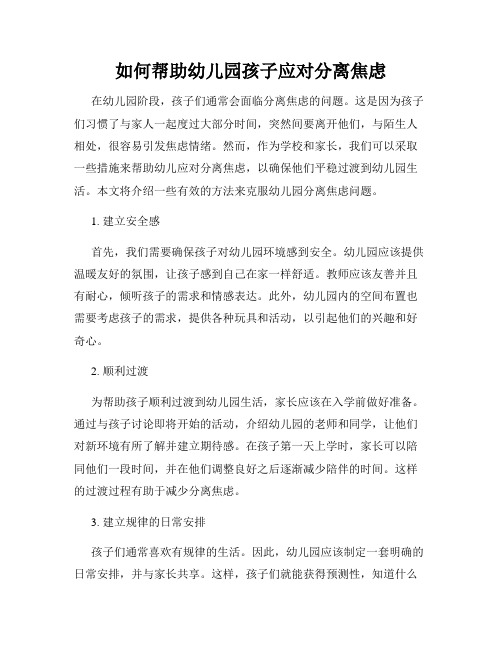 如何帮助幼儿园孩子应对分离焦虑

在幼儿园阶段，孩子们通常会面临分离焦虑的问题。这是因为孩子们习惯了与家人一起度过大部分时间，突然间要离开他们，与陌生人相处，很容易引发焦虑情绪。然而，作为学校和家长，我们可以采取一些措施来帮助幼儿应对分离焦虑，以确保他们平稳过渡到幼儿园生活。本文将介绍一些有效的方法来克服幼儿园分离焦虑问题。

1. 建立安全感

首先，我们需要确保孩子对幼儿园环境感到安全。幼儿园应该提供温暖友好的氛围，让孩子感到自己在家一样舒适。教师应该友善并且有耐心，倾听孩子的需求和情感表达。此外，幼儿园内的空间布置也需要考虑孩子的需求，提供各种玩具和活动，以引起他们的兴趣和好奇心。

2. 顺利过渡

为帮助孩子顺利过渡到幼儿园生活，家长应该在入学前做好准备。通过与孩子讨论即将开始的活动，介绍幼儿园的老师和同学，让他们对新环境有所了解并建立期待感。在孩子第一天上学时，家长可以陪同他们一段时间，并在他们调整良好之后逐渐减少陪伴的时间。这样的过渡过程有助于减少分离焦虑。

3. 建立规律的日常安排

孩子们通常喜欢有规律的生活。因此，幼儿园应该制定一套明确的日常安排，并与家长共享。这样，孩子们就能获得预测性，知道什么